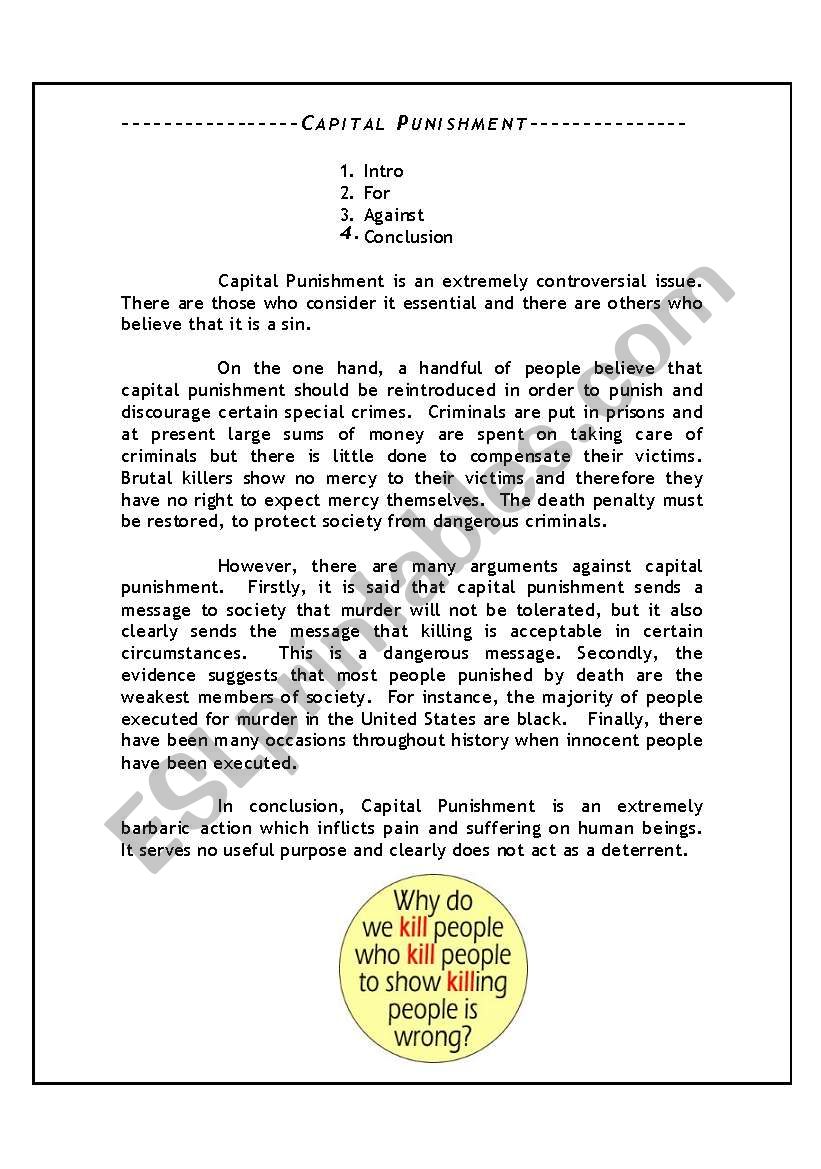 -----------------CAPITAL PUNISHMENT---------------

1. Intro
2. For
3. Against
4. Conclusion

Capital Punishment is an extremely controversial issue. There are those who consider it essential and there are others who believe that it is a sin.

On the one hand, a handful of people believe that capital punishment should be reintroduced in order to punish and discourage certain special crimes. Criminals are put in prisons and at present large sums of money are spent on taking care of criminals but there is little done to compensate their victims. Brutal killers show no mercy to their victims and therefore they have no right to expect mercy themselves. The death penalty must be restored, to protect society from dangerous criminals.

However, there are many arguments against capital punishment. Firstly, it is said that capital punishment sends a message to society that murder will not be tolerated, but it also clearly sends the message that killing is acceptable in certain circumstances. This is a dangerous message. Secondly, the evidence suggests that most people punished by death are the weakest members of society. For instance, the majority of people executed for murder in the United States are black. Finally, there have been many occasions throughout history when innocent people have been executed.

In conclusion, Capital Punishment is an extremely barbaric action which inflicts pain and suffering on human beings. It serves no useful purpose and clearly does not act as a deterrent.

Why do we kill people who kill people to show killing people is wrong?

ESLprintables.com